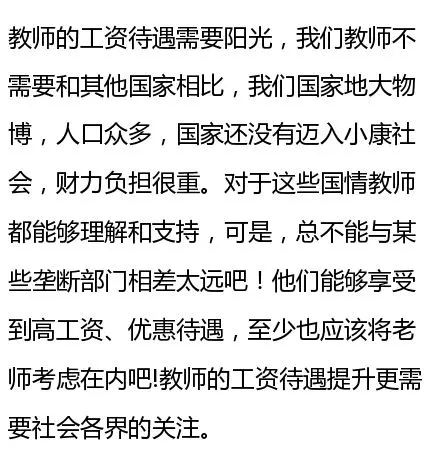 教师的工资待遇需要阳光，我们教师不需要和其他国家相比，我们国家地大物博，人口众多，国家还没有迈入小康社会，财力负担很重。对于这些国情教师都能够理解和支持，可是，总不能与某些垄断部门相差太远吧！他们能够享受到高工资、优惠待遇，至少也应该将老师考虑在内吧!教师的工资待遇提升更需要社会各界的关注。